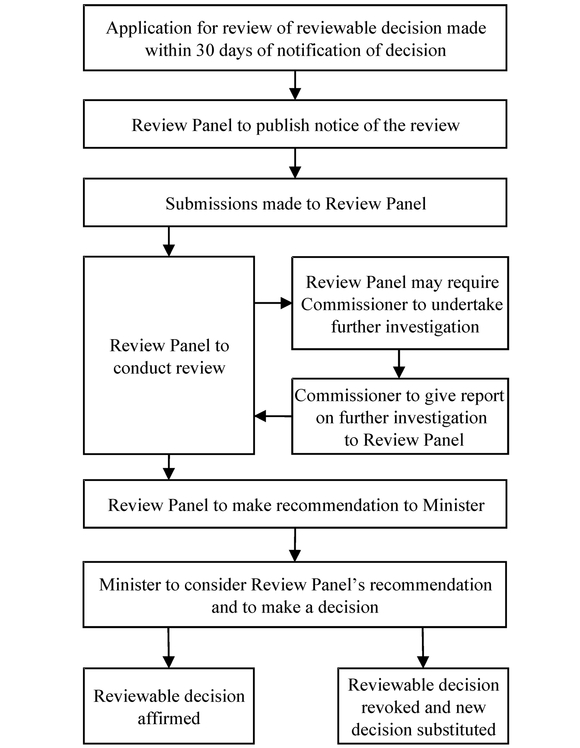 Application for review of reviewable decision made within 30 days of notification of decision

Review Panel to publish notice of the review

Submissions made to Review Panel

Review Panel to conduct review

Review Panel may require Commissioner to undertake further investigation

Commissioner to give report on further investigation to Review Panel

Review Panel to make recommendation to Minister

Minister to consider Review Panel's recommendation and to make a decision

Reviewable decision affirmed

Reviewable decision revoked and new decision substituted